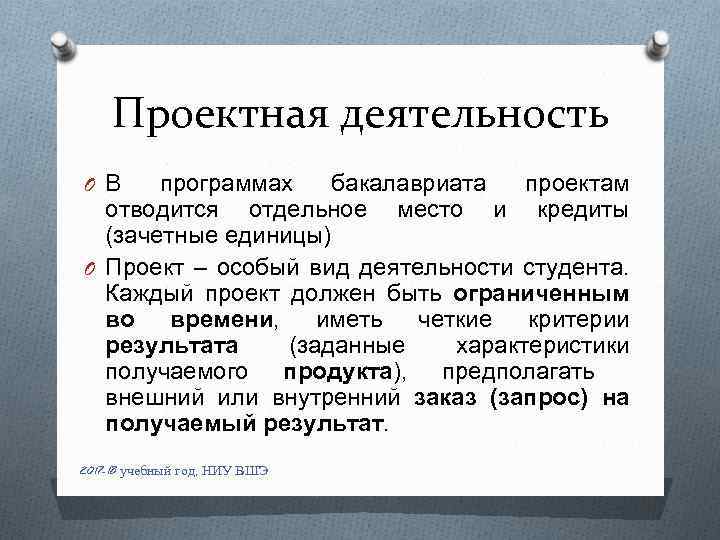 Проектная деятельность

В программах бакалавриата проектам отводится отдельное место и кредиты (зачетные единицы)

Проект – особый вид деятельности студента. Каждый проект должен быть ограниченным во времени, иметь четкие критерии результата (заданные характеристики получаемого продукта), предполагать внешний или внутренний заказ (запрос) на получаемый результат.

2017-18 учебный год, НИУ ВШЭ